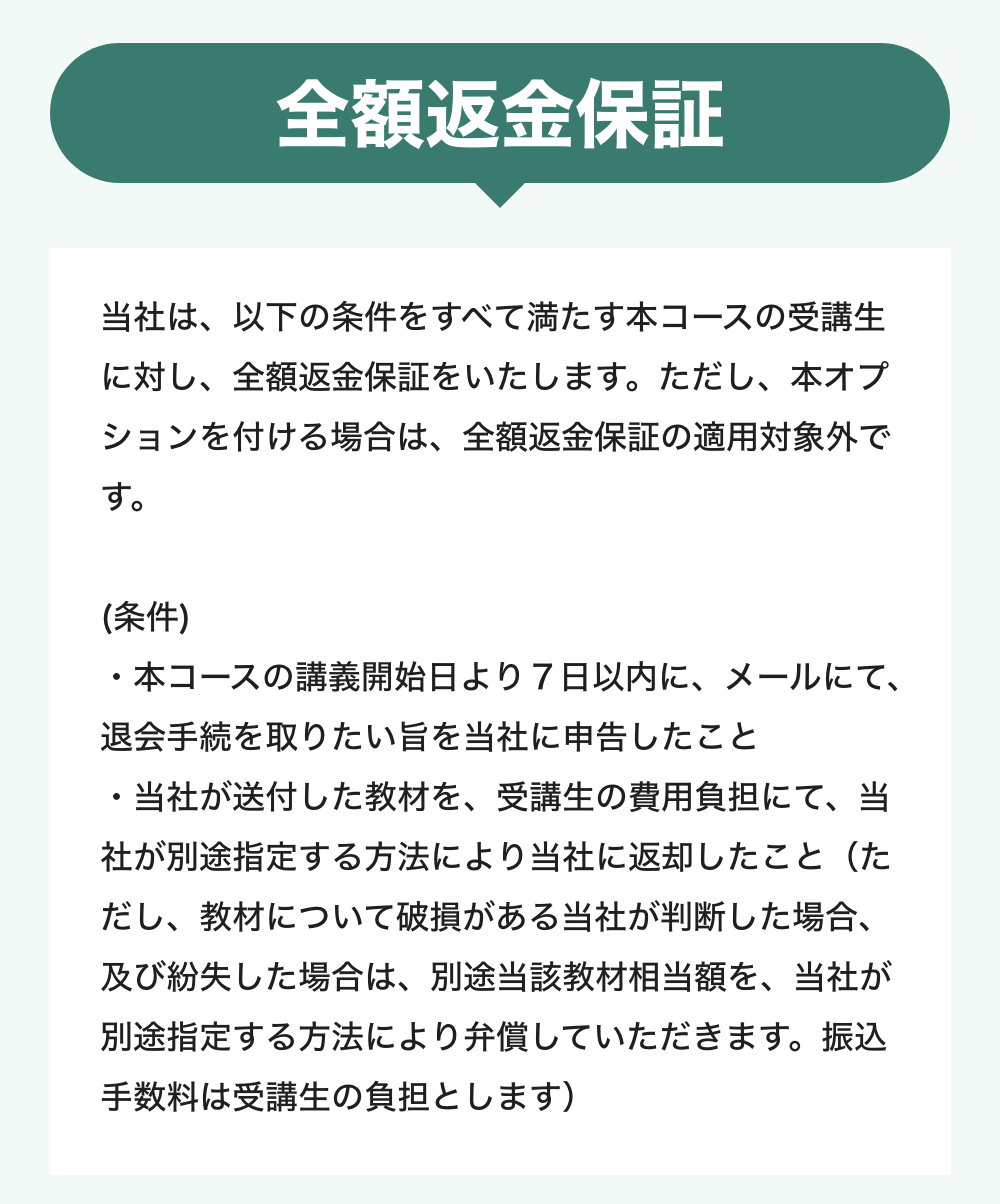 全額返金保証

当社は、以下の条件をすべて満たす本コースの受講生に対し、全額返金保証をいたします。ただし、本オプションを付ける場合は、全額返金保証の適用対象外です。

(条件)
・本コースの講義開始日より７日以内に、メールにて、退会手続を取りたい旨を当社に申告したこと
・当社が送付した教材を、受講生の費用負担にて、当社が別途指定する方法により当社に返却したこと（ただし、教材について破損がある当社が判断した場合、及び紛失した場合は、別途当該教材相当額を、当社が別途指定する方法により弁償していただきます。振込手数料は受講生の負担とします）